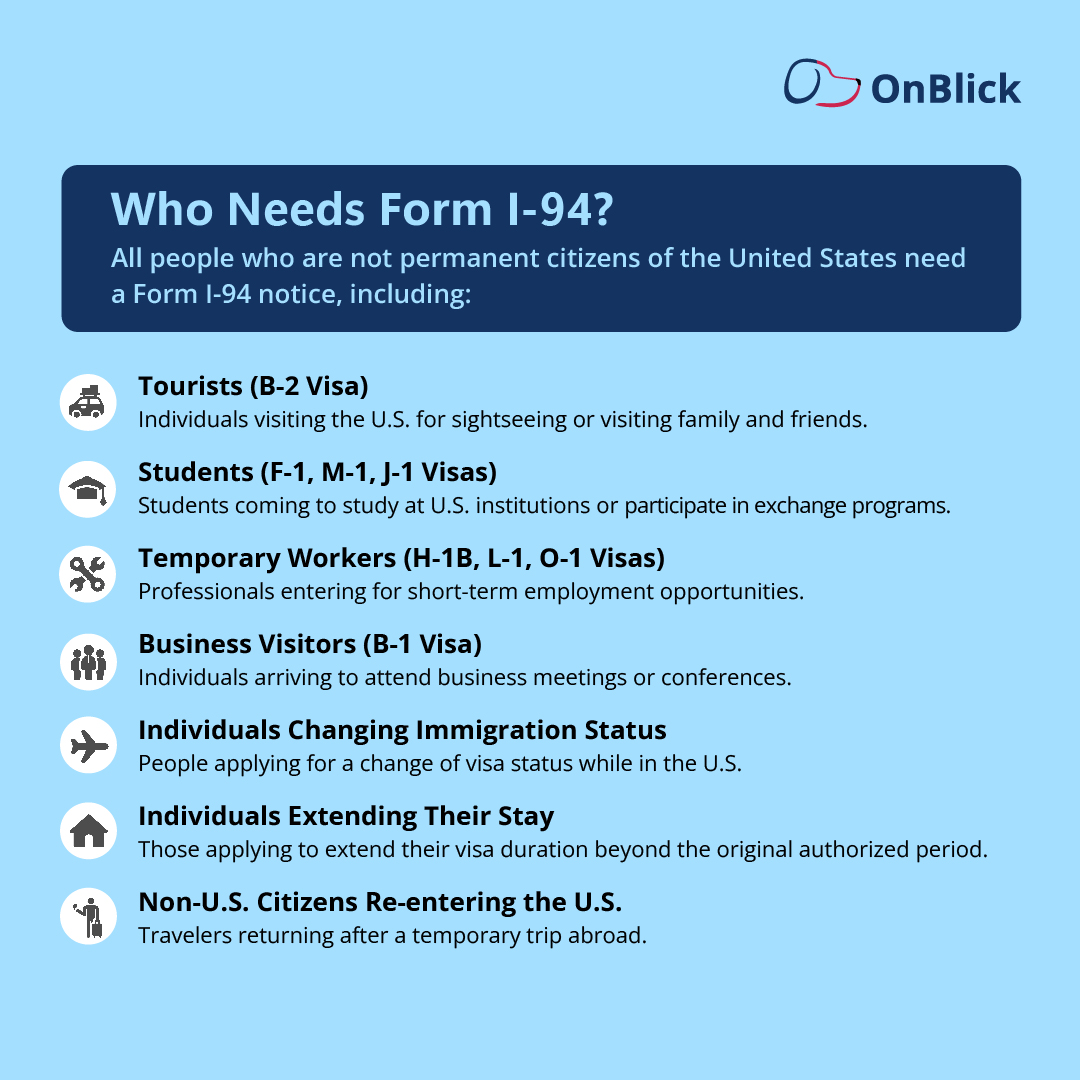 OnBlick

Who Needs Form I-94?

All people who are not permanent citizens of the United States need a Form I-94 notice, including:

Tourists (B-2 Visa)
Individuals visiting the U.S. for sightseeing or visiting family and friends.

Students (F-1, M-1, J-1 Visas)
Students coming to study at U.S. institutions or participate in exchange programs.

Temporary Workers (H-1B, L-1, O-1 Visas)
Professionals entering for short-term employment opportunities.

Business Visitors (B-1 Visa)
Individuals arriving to attend business meetings or conferences.

Individuals Changing Immigration Status
People applying for a change of visa status while in the U.S.

Individuals Extending Their Stay
Those applying to extend their visa duration beyond the original authorized period.

Non-U.S. Citizens Re-entering the U.S.
Travelers returning after a temporary trip abroad.